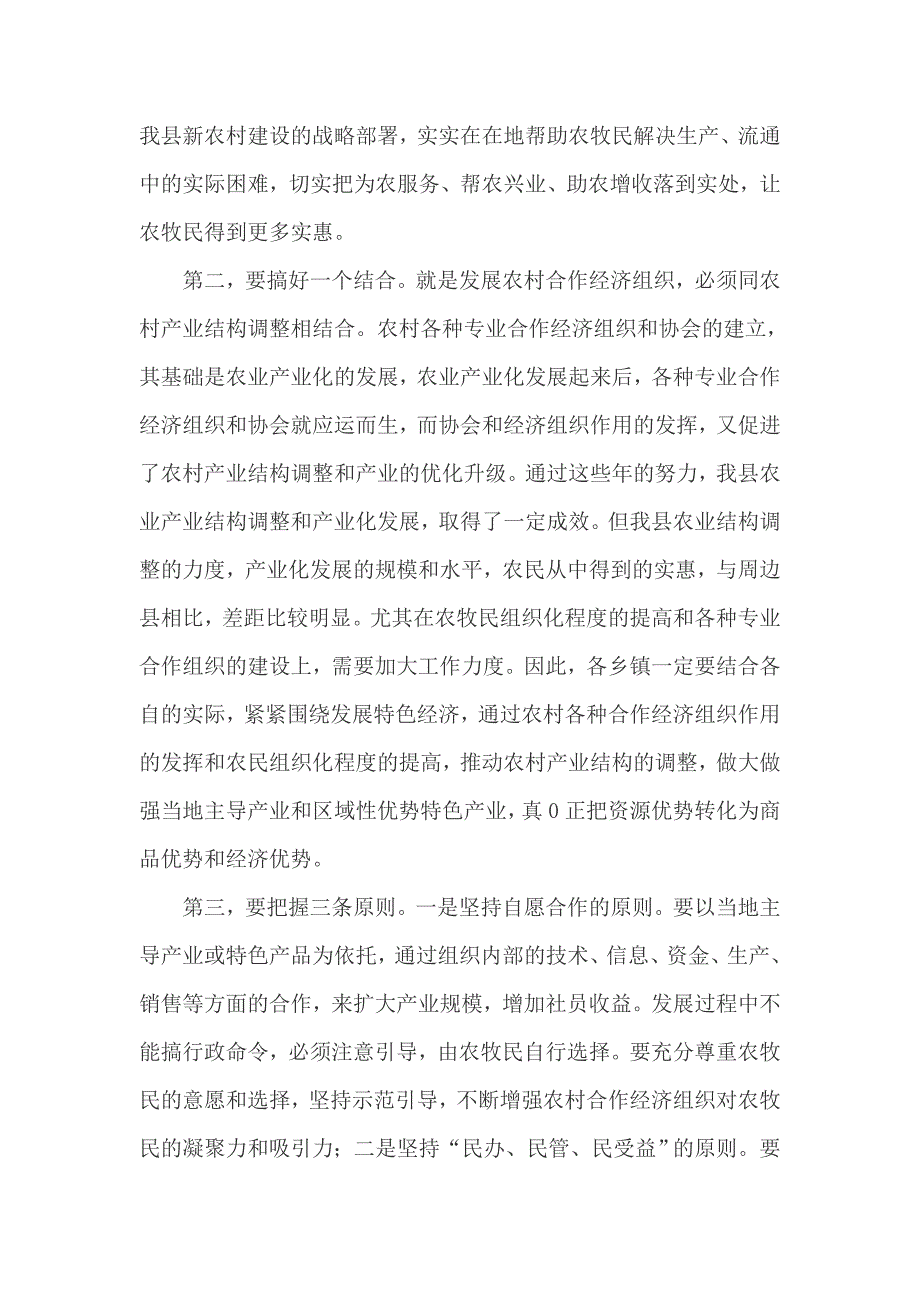 我县新农村建设的战略部署，实实在在地帮助农牧民解决生产、流通中的实际困难，切实把为农服务、帮农兴业、助农增收落到实处，让农牧民得到更多实惠。

第二，要搞好一个结合。就是发展农村合作经济组织，必须同农村产业结构调整相结合。农村各种专业合作经济组织和协会的建立，其基础是农业产业化的发展，农业产业化发展起来后，各种专业合作经济组织和协会就应运而生，而协会和经济组织作用的发挥，又促进了农村产业结构调整和产业的优化升级。通过这些年的努力，我县农业产业结构调整和产业化发展，取得了一定成效。但我县农业结构调整的力度，产业化发展的规模和水平，农民从中得到的实惠，与周边县相比，差距比较明显。尤其在农牧民组织化程度的提高和各种专业合作组织的建设上，需要加大工作力度。因此，各乡镇一定要结合各自的实际，紧紧围绕发展特色经济，通过农村各种合作经济组织作用的发挥和农民组织化程度的提高，推动农村产业结构的调整，做大做强当地主导产业和区域性优势特色产业，真0正把资源优势转化为商品优势和经济优势。

第三，要把握三条原则。一是坚持自愿合作的原则。要以当地主导产业或特色产品为依托，通过组织内部的技术、信息、资金、生产、销售等方面的合作，来扩大产业规模，增加社员收益。发展过程中不能搞行政命令，必须注意引导，由农牧民自行选择。要充分尊重农牧民的意愿和选择，坚持示范引导，不断增强农村合作经济组织对农牧民的凝聚力和吸引力；二是坚持“民办、民管、民受益”的原则。要